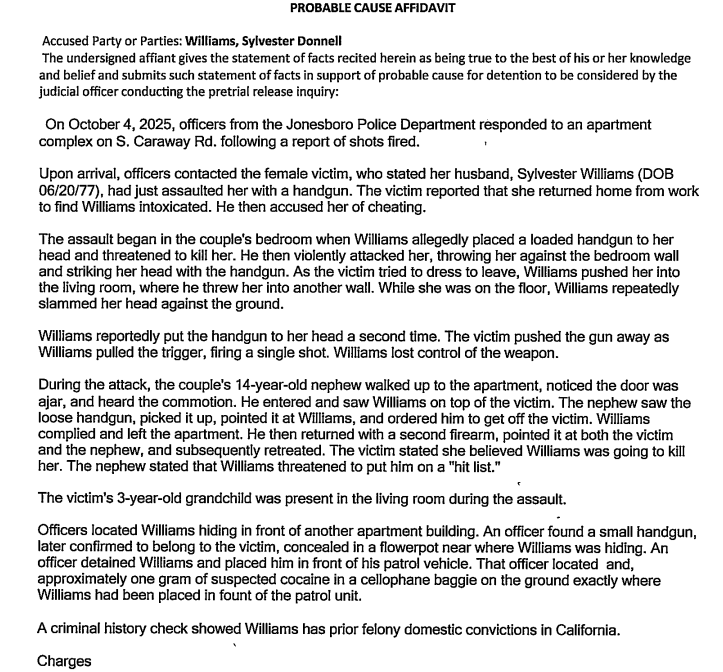 PROBABLE CAUSE AFFIDAVIT

Accused Party or Parties: Williams, Sylvester Donnell
The undersigned affiant gives the statement of facts recited herein as being true to the best of his or her knowledge and belief and submits such statement of facts in support of probable cause for detention to be considered by the judicial officer conducting the pretrial release inquiry:

On October 4, 2025, officers from the Jonesboro Police Department responded to an apartment complex on S. Caraway Rd. following a report of shots fired.

Upon arrival, officers contacted the female victim, who stated her husband, Sylvester Williams (DOB 06/20/77), had just assaulted her with a handgun. The victim reported that she returned home from work to find Williams intoxicated. He then accused her of cheating.

The assault began in the couple's bedroom when Williams allegedly placed a loaded handgun to her head and threatened to kill her. He then violently attacked her, throwing her against the bedroom wall and striking her head with the handgun. As the victim tried to dress to leave, Williams pushed her into the living room, where he threw her into another wall. While she was on the floor, Williams repeatedly slammed her head against the ground.

Williams reportedly put the handgun to her head a second time. The victim pushed the gun away as Williams pulled the trigger, firing a single shot. Williams lost control of the weapon.

During the attack, the couple's 14-year-old nephew walked up to the apartment, noticed the door was ajar, and heard the commotion. He entered and saw Williams on top of the victim. The nephew saw the loose handgun, picked it up, pointed it at Williams, and ordered him to get off the victim. Williams complied and left the apartment. He then returned with a second firearm, pointed it at both the victim and the nephew, and subsequently retreated. The victim stated she believed Williams was going to kill her. The nephew stated that Williams threatened to put him on a "hit list."

The victim's 3-year-old grandchild was present in the living room during the assault.

Officers located Williams hiding in front of another apartment building. An officer found a small handgun, later confirmed to belong to the victim, concealed in a flowerpot near where Williams was hiding. An officer detained Williams and placed him in front of his patrol vehicle. That officer located and, approximately one gram of suspected cocaine in a cellophane baggie on the ground exactly where Williams had been placed in fount of the patrol unit.

A criminal history check showed Williams has prior felony domestic convictions in California.

Charges